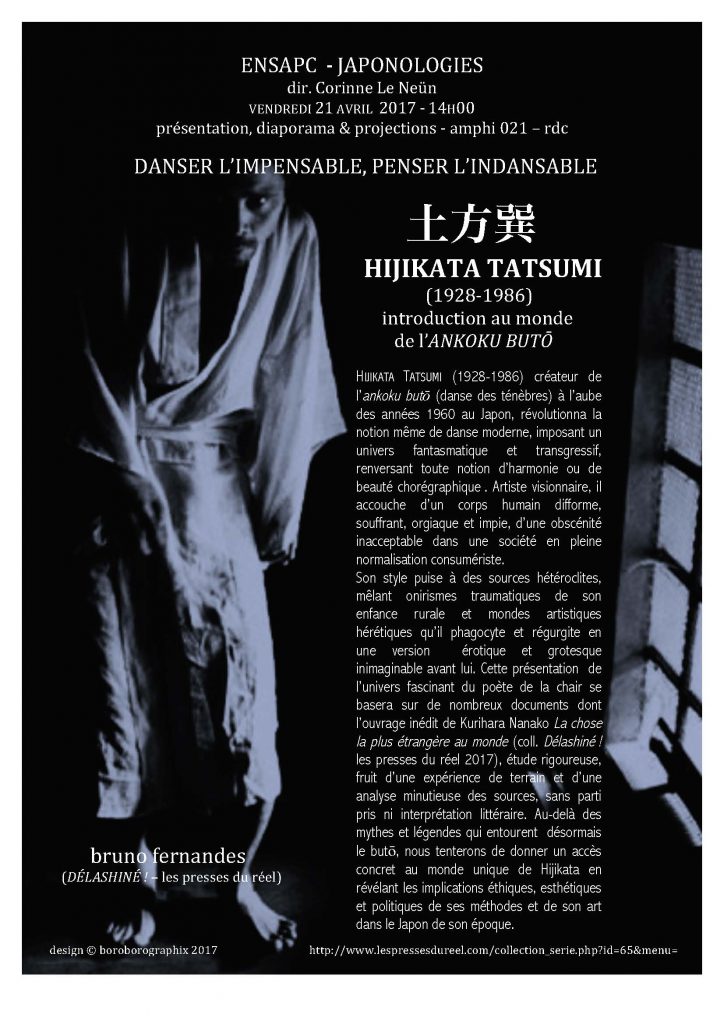 ENSAPC - JAPONOLOGIES
dir. Corinne Le Neün
VENDREDI 21 AVRIL 2017 - 14H00
présentation, diaporama & projections - amphi 021 – rdc

DANSER L'IMPENSABLE, PENSER L'INDANSABLE

土方巽
HIJIKATA TATSUMI
(1928-1986)
introduction au monde de l'ANKOKU BUTŌ

HIJIKATA TATSUMI (1928-1986) créateur de l'ankoku butō (danse des ténèbres) à l'aube des années 1960 au Japon, révolutionna la notion même de danse moderne, imposant un univers fantasmatique et transgressif, renversant toute notion d'harmonie ou de beauté chorégraphique . Artiste visionnaire, il accouche d'un corps humain difforme, souffrant, orgiaque et impie, d'une obscénité inacceptable dans une société en pleine normalisation consumériste.
Son style puise à des sources hétéroclites, mêlant onirismes traumatiques de son enfance rurale et mondes artistiques hérétiques qu'il phagocyte et régurgite en une version érotique et grotesque inimaginable avant lui. Cette présentation de l'univers fascinant du poète de la chair se basera sur de nombreux documents dont l'ouvrage inédit de Kurihara Nanako La chose la plus étrangère au monde (coll. Délashiné ! les presses du réel 2017), étude rigoureuse, fruit d'une expérience de terrain et d'une analyse minutieuse des sources, sans parti pris ni interprétation littéraire. Au-delà des mythes et légendes qui entourent désormais le butō, nous tenterons de donner un accès concret au monde unique de Hijikata en révélant les implications éthiques, esthétiques et politiques de ses méthodes et de son art dans le Japon de son époque.

bruno fernandes
(DÉLASHINÉ ! – les presses du réel)

design © boroborographix 2017

http://www.lespressesdureel.com/collection_serie.php?id=65&menu=